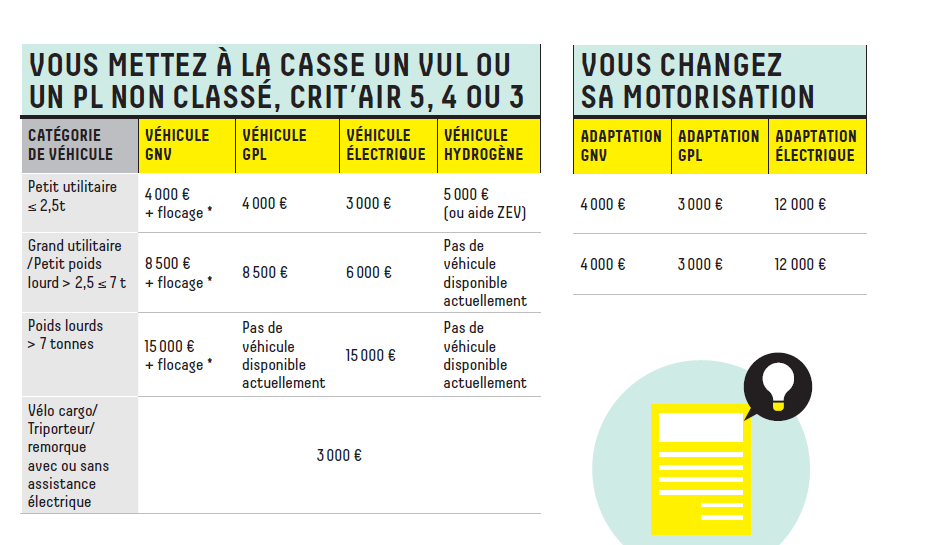 VOUS METTEZ À LA CASSE UN VUL OU UN PL NON CLASSÉ, CRIT'AIR 5, 4 OU 3

| CATÉGORIE DE VÉHICULE | VÉHICULE GNV | VÉHICULE GPL | VÉHICULE ÉLECTRIQUE | VÉHICULE HYDROGÈNE |
|---|---|---|---|---|
| Petit utilitaire ≤ 2,5t | 4 000 € + flocage * | 4 000 € | 3 000 € | 5 000 € (ou aide ZEV) |
| Grand utilitaire /Petit poids lourd > 2,5 ≤ 7 t | 8 500 € + flocage * | 8 500 € | 6 000 € | Pas de véhicule disponible actuellement |
| Poids lourds > 7 tonnes | 15 000 € + flocage * | Pas de véhicule disponible actuellement | 15 000 € | Pas de véhicule disponible actuellement |
| Vélo cargo/ Triporteur/ remorque avec ou sans assistance électrique | 3 000 € | | | |

VOUS CHANGEZ SA MOTORISATION

| ADAPTATION GNV | ADAPTATION GPL | ADAPTATION ÉLECTRIQUE |
|---|---|---|
| 4 000 € | 3 000 € | 12 000 € |
| 4 000 € | 3 000 € | 12 000 € |